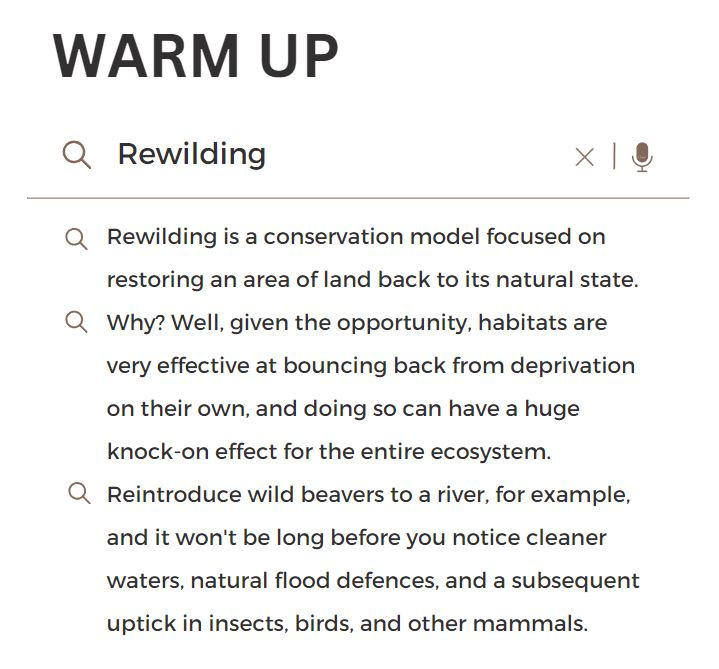 WARM UP

Rewilding

Rewilding is a conservation model focused on restoring an area of land back to its natural state.

Why? Well, given the opportunity, habitats are very effective at bouncing back from deprivation on their own, and doing so can have a huge knock-on effect for the entire ecosystem.

Reintroduce wild beavers to a river, for example, and it won't be long before you notice cleaner waters, natural flood defences, and a subsequent uptick in insects, birds, and other mammals.